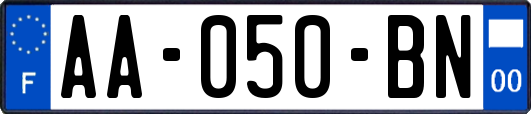 F
AA-050-BN
00